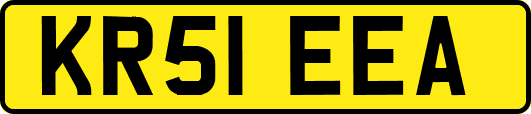 KR51 EEA